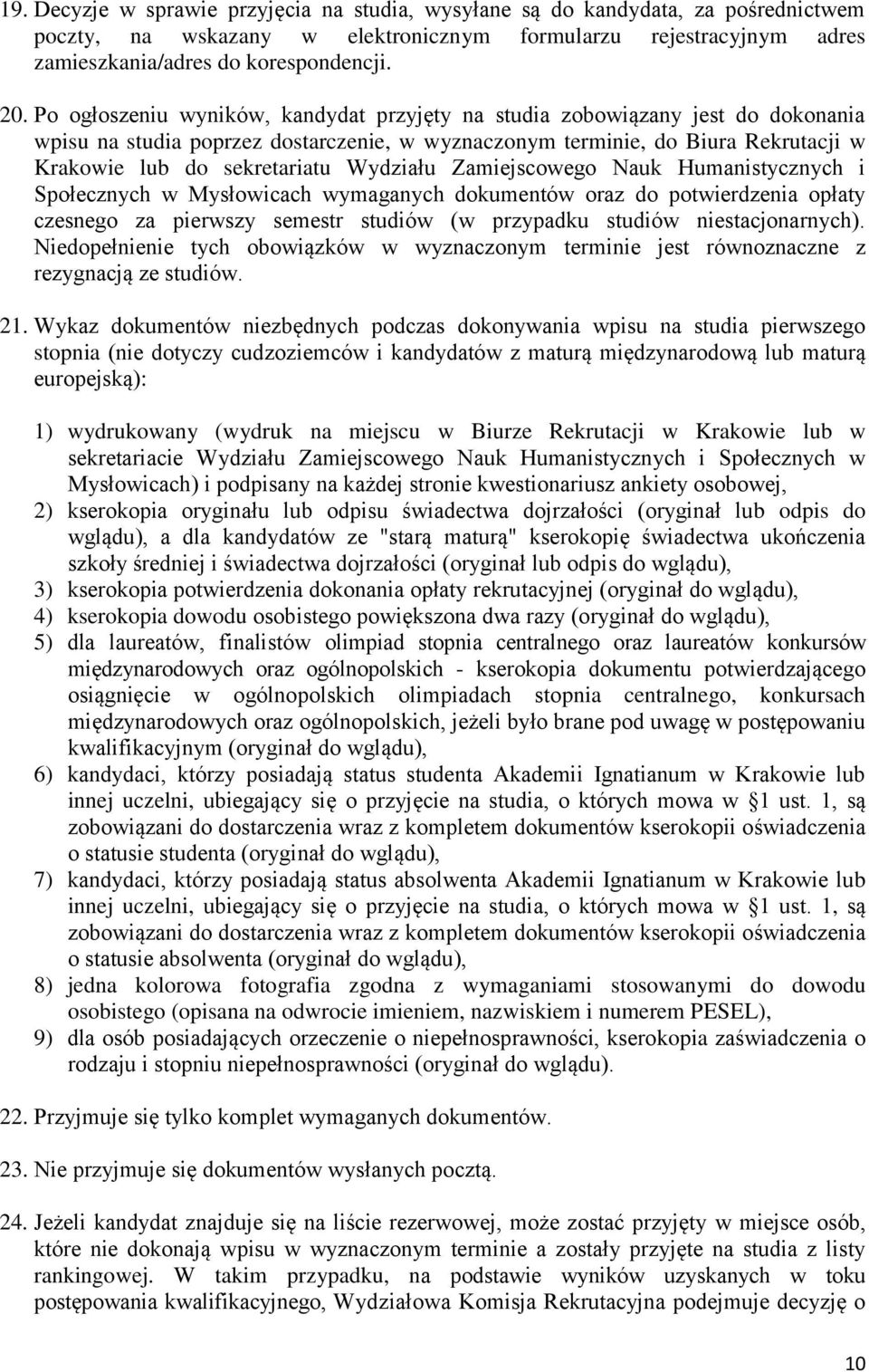 19. Decyzje w sprawie przyjęcia na studia, wysyłane są do kandydata, za pośrednictwem poczty, na wskazany w elektronicznym formularzu rejestracyjnym adres zamieszkania/adres do korespondencji.

20. Po ogłoszeniu wyników, kandydat przyjęty na studia zobowiązany jest do dokonania wpisu na studia poprzez dostarczenie, w wyznaczonym terminie, do Biura Rekrutacji w Krakowie lub do sekretariatu Wydziału Zamiejscowego Nauk Humanistycznych i Społecznych w Mysłowicach wymaganych dokumentów oraz do potwierdzenia opłaty czesnego za pierwszy semestr studiów (w przypadku studiów niestacjonarnych). Niedopełnienie tych obowiązków w wyznaczonym terminie jest równoznaczne z rezygnacją ze studiów.

21. Wykaz dokumentów niezbędnych podczas dokonywania wpisu na studia pierwszego stopnia (nie dotyczy cudzoziemców i kandydatów z maturą międzynarodową lub maturą europejską):

1) wydrukowany (wydruk na miejscu w Biurze Rekrutacji w Krakowie lub w sekretariacie Wydziału Zamiejscowego Nauk Humanistycznych i Społecznych w Mysłowicach) i podpisany na każdej stronie kwestionariusz ankiety osobowej,
2) kserokopia oryginału lub odpisu świadectwa dojrzałości (oryginał lub odpis do wglądu), a dla kandydatów ze "starą maturą" kserokopię świadectwa ukończenia szkoły średniej i świadectwa dojrzałości (oryginał lub odpis do wglądu),
3) kserokopia potwierdzenia dokonania opłaty rekrutacyjnej (oryginał do wglądu),
4) kserokopia dowodu osobistego powiększona dwa razy (oryginał do wglądu),
5) dla laureatów, finalistów olimpiad stopnia centralnego oraz laureatów konkursów międzynarodowych oraz ogólnopolskich - kserokopia dokumentu potwierdzającego osiągnięcie w ogólnopolskich olimpiadach stopnia centralnego, konkursach międzynarodowych oraz ogólnopolskich, jeżeli było brane pod uwagę w postępowaniu kwalifikacyjnym (oryginał do wglądu),
6) kandydaci, którzy posiadają status studenta Akademii Ignatianum w Krakowie lub innej uczelni, ubiegający się o przyjęcie na studia, o których mowa w § 1 ust. 1, są zobowiązani do dostarczenia wraz z kompletem dokumentów kserokopii oświadczenia o statusie studenta (oryginał do wglądu),
7) kandydaci, którzy posiadają status absolwenta Akademii Ignatianum w Krakowie lub innej uczelni, ubiegający się o przyjęcie na studia, o których mowa w § 1 ust. 1, są zobowiązani do dostarczenia wraz z kompletem dokumentów kserokopii oświadczenia o statusie absolwenta (oryginał do wglądu),
8) jedna kolorowa fotografia zgodna z wymaganiami stosowanymi do dowodu osobistego (opisana na odwrocie imieniem, nazwiskiem i numerem PESEL),
9) dla osób posiadających orzeczenie o niepełnosprawności, kserokopia zaświadczenia o rodzaju i stopniu niepełnosprawności (oryginał do wglądu).

22. Przyjmuje się tylko komplet wymaganych dokumentów.

23. Nie przyjmuje się dokumentów wysłanych pocztą.

24. Jeżeli kandydat znajduje się na liście rezerwowej, może zostać przyjęty w miejsce osób, które nie dokonają wpisu w wyznaczonym terminie a zostały przyjęte na studia z listy rankingowej. W takim przypadku, na podstawie wyników uzyskanych w toku postępowania kwalifikacyjnego, Wydziałowa Komisja Rekrutacyjna podejmuje decyzję o

10